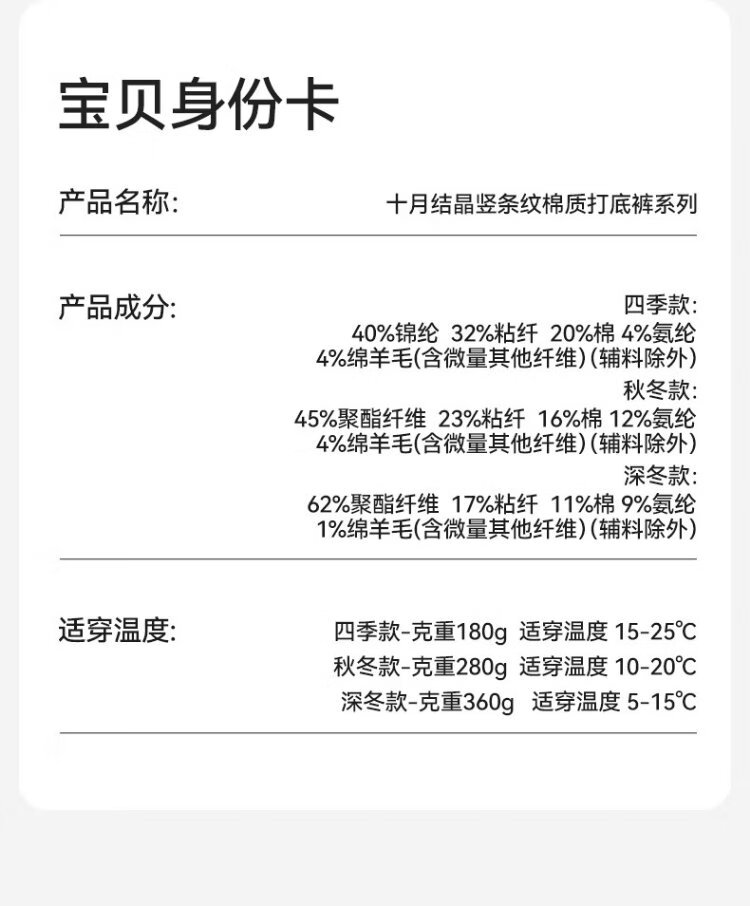 宝贝身份卡

产品名称: 十月结晶竖条纹棉质打底裤系列

产品成分: 四季款:
40%锦纶 32%粘纤 20%棉 4%氨纶
4%绵羊毛(含微量其他纤维)(辅料除外)
秋冬款:
45%聚酯纤维 23%粘纤 16%棉 12%氨纶
4%绵羊毛(含微量其他纤维)(辅料除外)
深冬款:
62%聚酯纤维 17%粘纤 11%棉 9%氨纶
1%绵羊毛(含微量其他纤维)(辅料除外)

适穿温度: 四季款-克重180g 适穿温度 15-25℃
秋冬款-克重280g 适穿温度 10-20℃
深冬款-克重360g 适穿温度 5-15℃